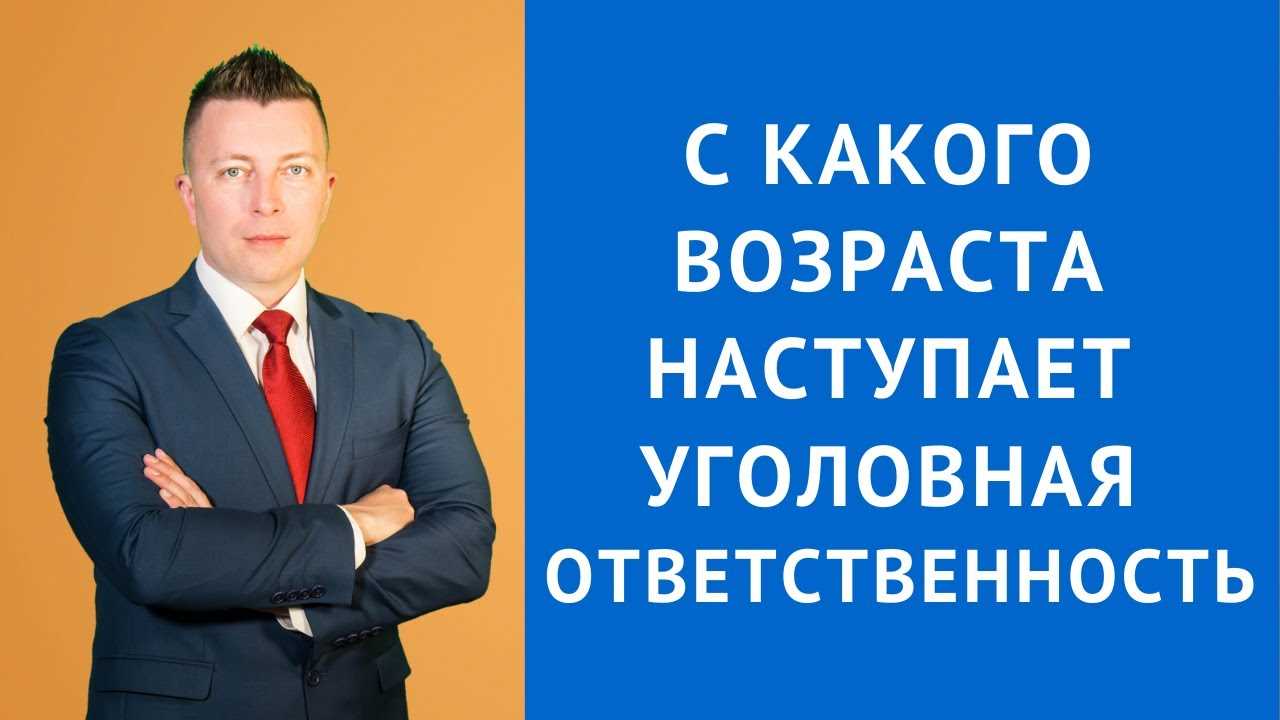 С КАКОГО ВОЗРАСТА НАСТУПАЕТ УГОЛОВНАЯ ОТВЕТСТВЕННОСТЬ